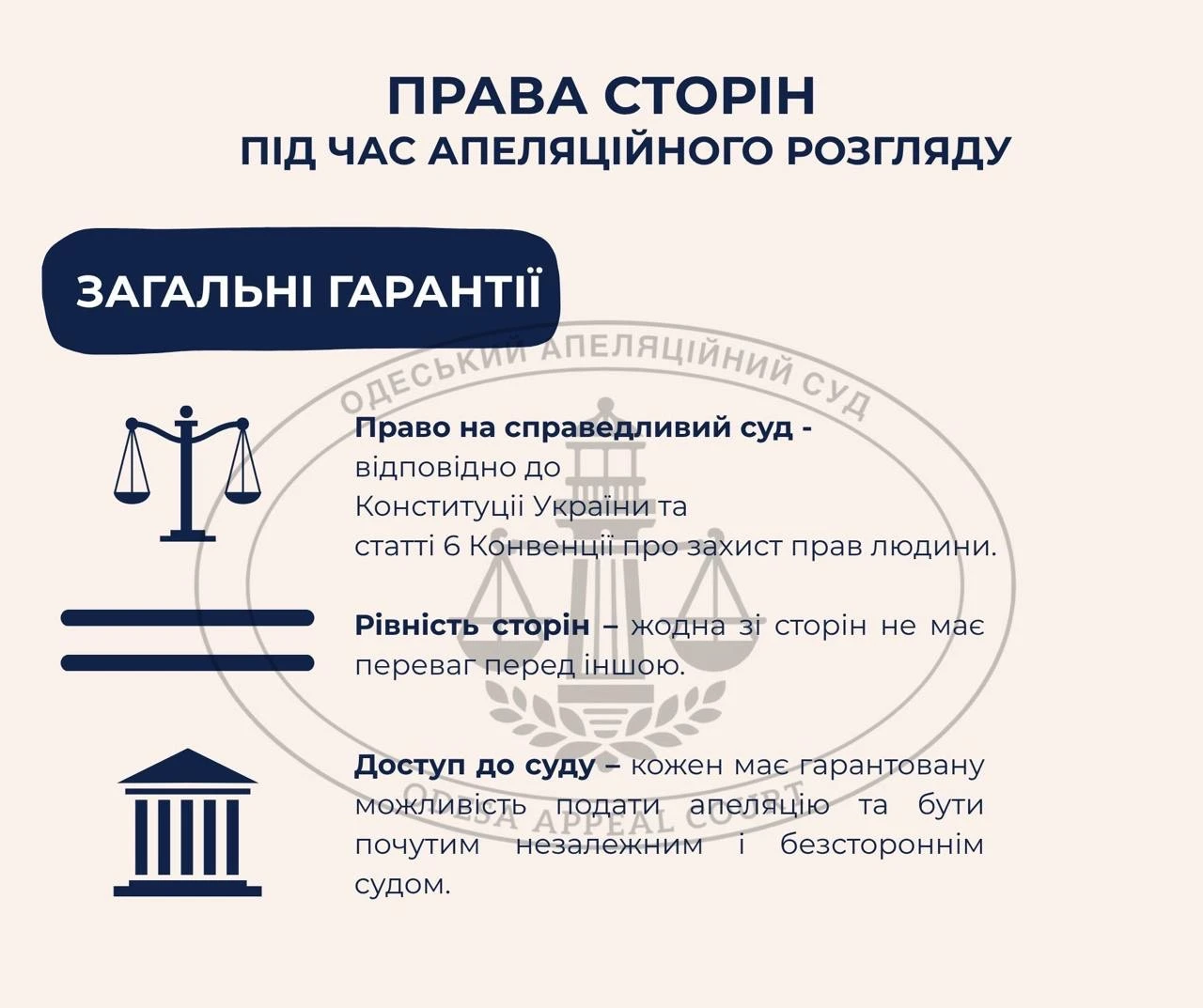 ПРАВА СТОРІН
ПІД ЧАС АПЕЛЯЦІЙНОГО РОЗГЛЯДУ

ЗАГАЛЬНІ ГАРАНТІЇ

ОДЕСЬКИЙ АПЕЛЯЦІЙНИЙ СУД

Право на справедливий суд - відповідно до Конституції України та статті 6 Конвенції про захист прав людини.

Рівність сторін – жодна зі сторін не має переваг перед іншою.

Доступ до суду – кожен має гарантовану можливість подати апеляцію та бути почутим незалежним і безстороннім судом.

ODESA APPEAL COURT